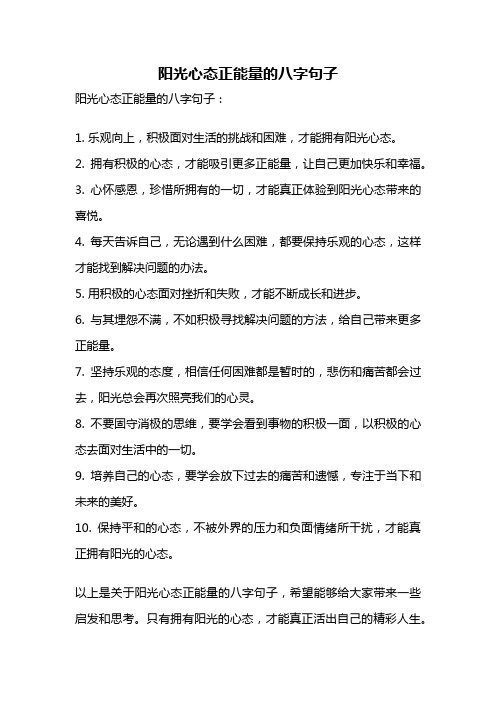 阳光心态正能量的八字句子

阳光心态正能量的八字句子：

1. 乐观向上，积极面对生活的挑战和困难，才能拥有阳光心态。

2. 拥有积极的心态，才能吸引更多正能量，让自己更加快乐和幸福。

3. 心怀感恩，珍惜所拥有的一切，才能真正体验到阳光心态带来的喜悦。

4. 每天告诉自己，无论遇到什么困难，都要保持乐观的心态，这样才能找到解决问题的办法。

5. 用积极的心态面对挫折和失败，才能不断成长和进步。

6. 与其埋怨不满，不如积极寻找解决问题的方法，给自己带来更多正能量。

7. 坚持乐观的态度，相信任何困难都是暂时的，悲伤和痛苦都会过去，阳光总会再次照亮我们的心灵。

8. 不要固守消极的思维，要学会看到事物的积极一面，以积极的心态去面对生活中的一切。

9. 培养自己的心态，要学会放下过去的痛苦和遗憾，专注于当下和未来的美好。

10. 保持平和的心态，不被外界的压力和负面情绪所干扰，才能真正拥有阳光的心态。

以上是关于阳光心态正能量的八字句子，希望能够给大家带来一些启发和思考。只有拥有阳光的心态，才能真正活出自己的精彩人生。